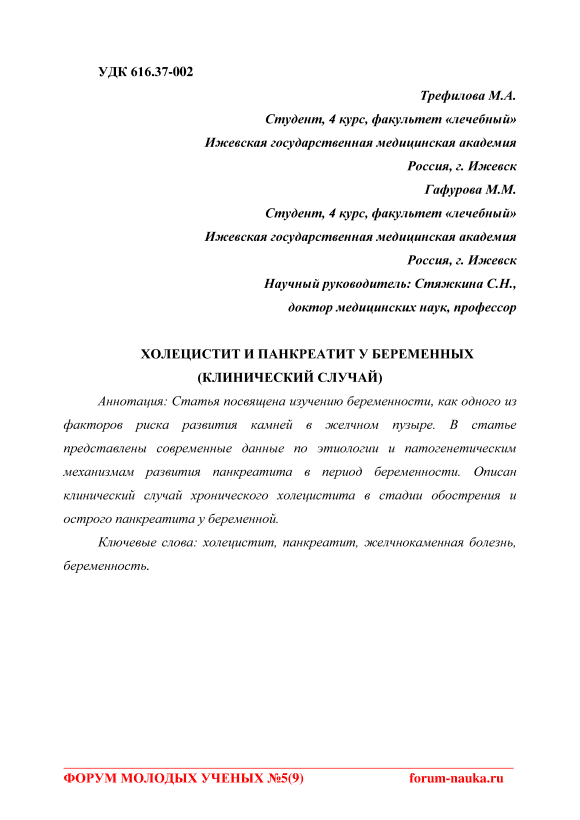 УДК 616.37-002

Трефилова М.А.
Студент, 4 курс, факультет «лечебный»
Ижевская государственная медицинская академия
Россия, г. Ижевск
Гафурова М.М.
Студент, 4 курс, факультет «лечебный»
Ижевская государственная медицинская академия
Россия, г. Ижевск
Научный руководитель: Стяжкина С.Н.,
доктор медицинских наук, профессор

ХОЛЕЦИСТИТ И ПАНКРЕАТИТ У БЕРЕМЕННЫХ
(КЛИНИЧЕСКИЙ СЛУЧАЙ)

Аннотация: Статья посвящена изучению беременности, как одного из факторов риска развития камней в желчном пузыре. В статье представлены современные данные по этиологии и патогенетическим механизмам развития панкреатита в период беременности. Описан клинический случай хронического холецистита в стадии обострения и острого панкреатита у беременной.

Ключевые слова: холецистит, панкреатит, желчнокаменная болезнь, беременность.

ФОРУМ МОЛОДЫХ УЧЕНЫХ №5(9) forum-nauka.ru